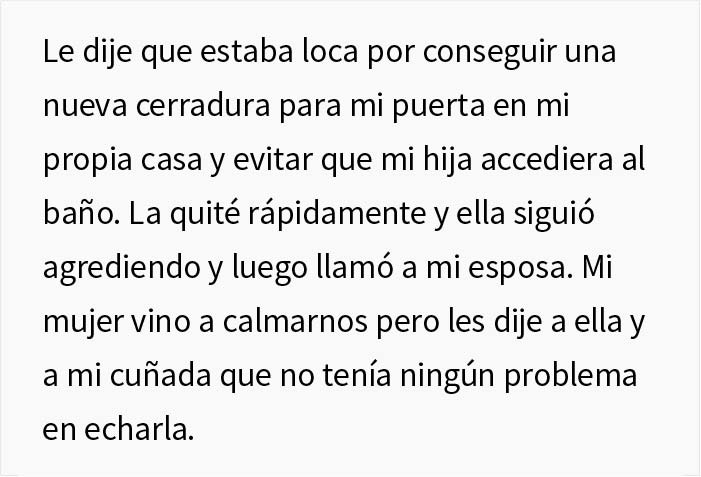 Le dije que estaba loca por conseguir una nueva cerradura para mi puerta en mi propia casa y evitar que mi hija accediera al baño. La quité rápidamente y ella siguió agrediendo y luego llamó a mi esposa. Mi mujer vino a calmarnos pero les dije a ella y a mi cuñada que no tenía ningún problema en echarla.